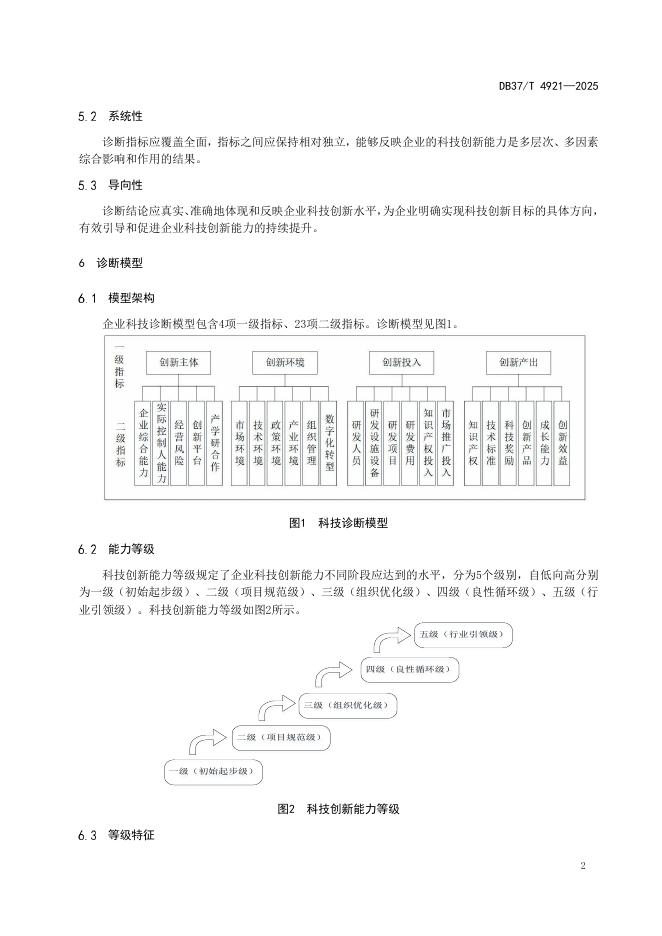 DB37/T 4921—2025

5.2 系统性

诊断指标应覆盖全面，指标之间应保持相对独立，能够反映企业的科技创新能力是多层次、多因素综合影响和作用的结果。

5.3 导向性

诊断结论应真实、准确地体现和反映企业科技创新水平，为企业明确实现科技创新目标的具体方向，有效引导和促进企业科技创新能力的持续提升。

6 诊断模型

6.1 模型架构

企业科技诊断模型包含4项一级指标、23项二级指标。诊断模型见图1。

一级指标

创新主体

创新环境

创新投入

创新产出

二级指标

企业综合能力

实际控制人能力

经营风险

创新平台

产学研合作

市场环境

技术环境

政策环境

产业环境

组织管理

数字化转型

研发人员

研发设施设备

研发项目

研发费用

知识产权投入

市场推广投入

知识产权

技术标准

科技奖励

创新产品

成长能力

创新效益

图1 科技诊断模型

6.2 能力等级

科技创新能力等级规定了企业科技创新能力不同阶段应达到的水平，分为5个级别，自低向高分别为一级（初始起步级）、二级（项目规范级）、三级（组织优化级）、四级（良性循环级）、五级（行业引领级）。科技创新能力等级如图2所示。

五级（行业引领级）

四级（良性循环级）

三级（组织优化级）

二级（项目规范级）

一级（初始起步级）

图2 科技创新能力等级

6.3 等级特征

2